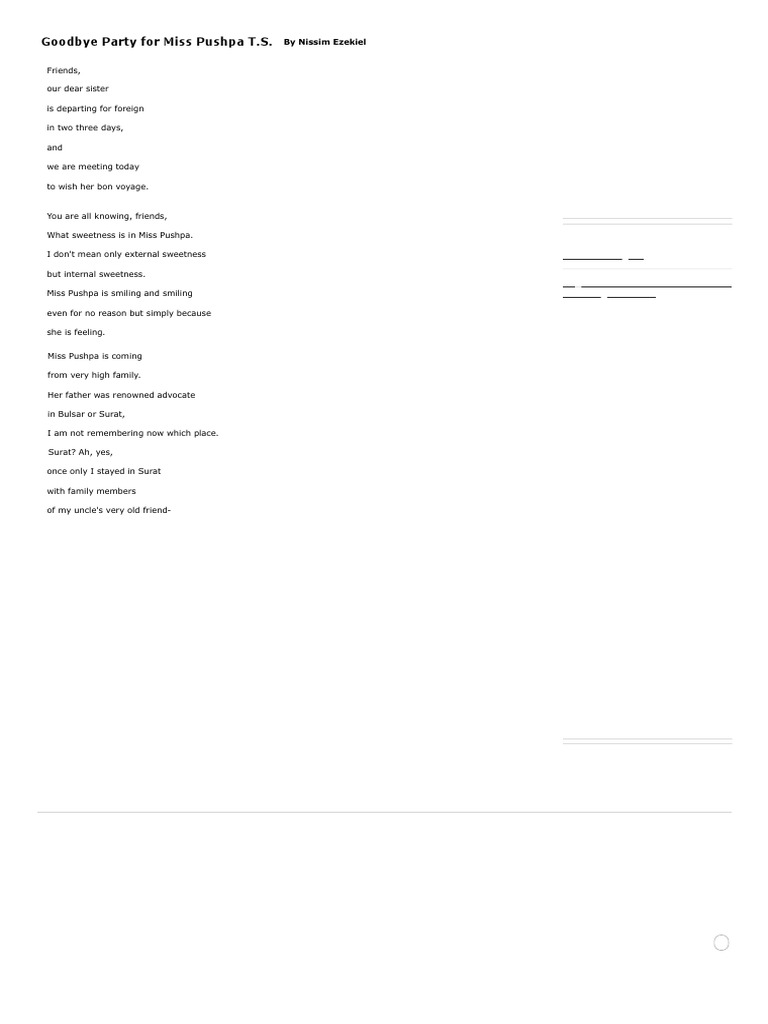 Goodbye Party for Miss Pushpa T.S. By Nissim Ezekiel

Friends,
our dear sister
is departing for foreign
in two three days,
and
we are meeting today
to wish her bon voyage.

You are all knowing, friends,
What sweetness is in Miss Pushpa.
I don't mean only external sweetness
but internal sweetness.
Miss Pushpa is smiling and smiling
even for no reason but simply because
she is feeling.

Miss Pushpa is coming
from very high family.
Her father was renowned advocate
in Bulsar or Surat,
I am not remembering now which place.
Surat? Ah, yes,
once only I stayed in Surat
with family members
of my uncle's very old friend-